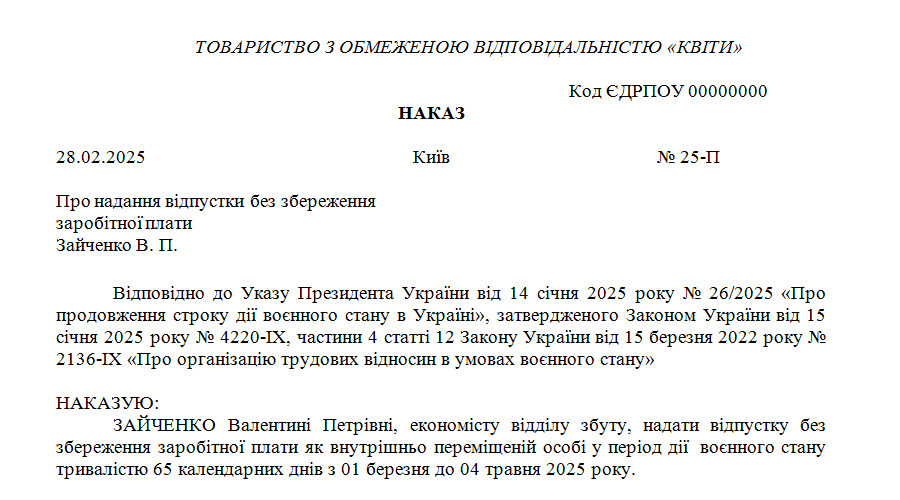 ТОВАРИСТВО З ОБМЕЖЕНОЮ ВІДПОВІДАЛЬНІСТЮ «КВІТИ»

Код ЄДРПОУ 00000000

НАКАЗ

28.02.2025

Київ

№ 25-П

Про надання відпустки без збереження заробітної плати Зайченко В. П.

Відповідно до Указу Президента України від 14 січня 2025 року № 26/2025 «Про продовження строку дії воєнного стану в Україні», затвердженого Законом України від 15 січня 2025 року № 4220-IX, частини 4 статті 12 Закону України від 15 березня 2022 року № 2136-IX «Про організацію трудових відносин в умовах воєнного стану»

НАКАЗУЮ:

ЗАЙЧЕНКО Валентині Петрівні, економісту відділу збуту, надати відпустку без збереження заробітної плати як внутрішньо переміщеній особі у період дії воєнного стану тривалістю 65 календарних днів з 01 березня до 04 травня 2025 року.